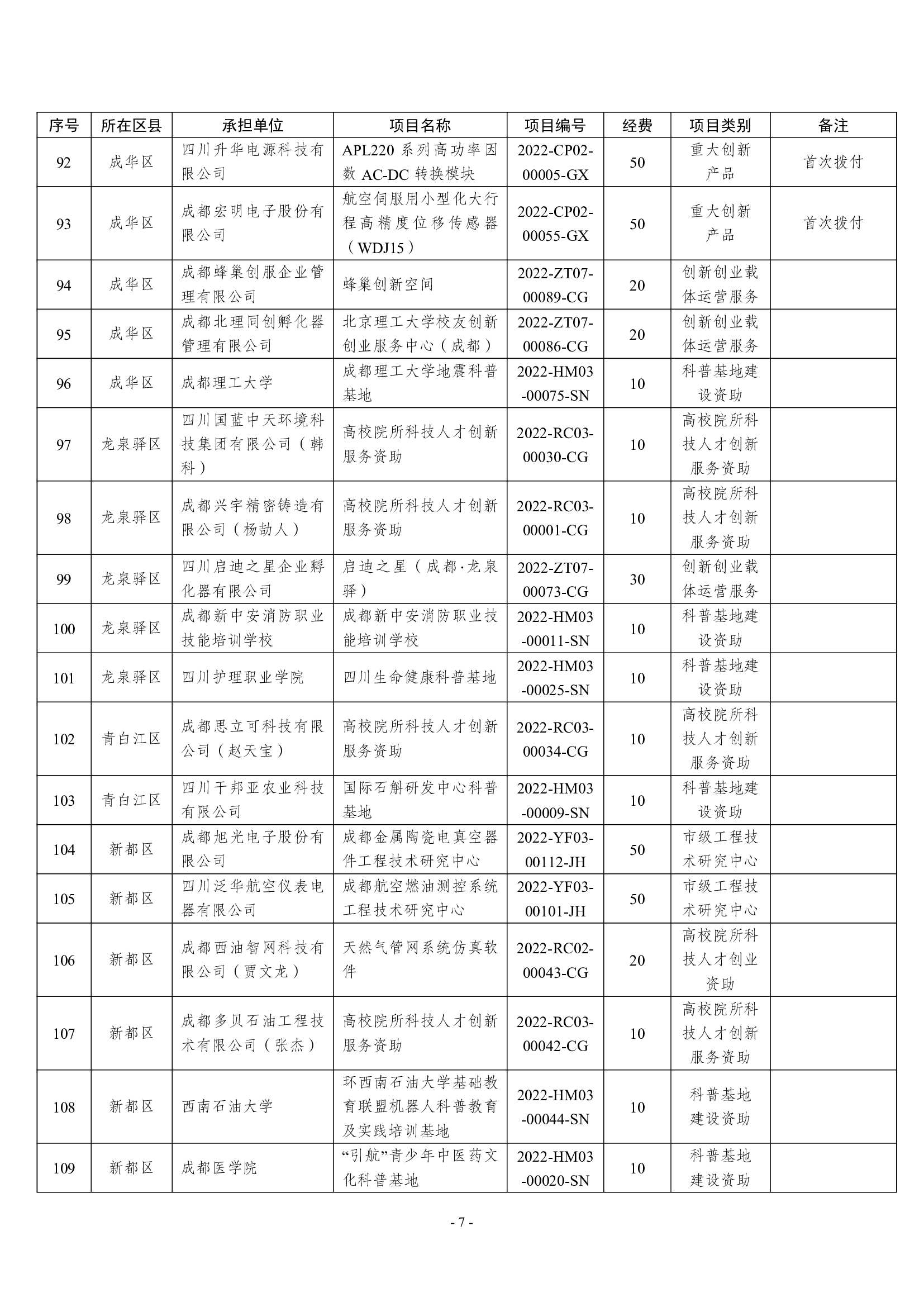 | 序号 | 所在区县 | 承担单位 | 项目名称 | 项目编号 | 经费 | 项目类别 | 备注 |
|---|---|---|---|---|---|---|---|
| 92 | 成华区 | 四川升华电源科技有限公司 | APL220 系列高功率因数 AC-DC 转换模块 | 2022-CP02-00005-GX | 50 | 重大创新产品 | 首次拨付 |
| 93 | 成华区 | 成都宏明电子股份有限公司 | 航空伺服用小型化大行程高精度位移传感器（WDJ15） | 2022-CP02-00055-GX | 50 | 重大创新产品 | 首次拨付 |
| 94 | 成华区 | 成都蜂巢创服企业管理有限公司 | 蜂巢创新空间 | 2022-ZT07-00089-CG | 20 | 创新创业载体运营服务 | |
| 95 | 成华区 | 成都北理同创孵化器管理有限公司 | 北京理工大学校友创新创业服务中心（成都） | 2022-ZT07-00086-CG | 20 | 创新创业载体运营服务 | |
| 96 | 成华区 | 成都理工大学 | 成都理工大学地震科普基地 | 2022-HM03-00075-SN | 10 | 科普基地建设资助 | |
| 97 | 龙泉驿区 | 四川国蓝中天环境科技集团有限公司（韩科） | 高校院所科技人才创新服务资助 | 2022-RC03-00030-CG | 10 | 高校院所科技人才创新服务资助 | |
| 98 | 龙泉驿区 | 成都兴宇精密铸造有限公司（杨劼人） | 高校院所科技人才创新服务资助 | 2022-RC03-00001-CG | 10 | 高校院所科技人才创新服务资助 | |
| 99 | 龙泉驿区 | 四川启迪之星企业孵化器有限公司 | 启迪之星（成都·龙泉驿） | 2022-ZT07-00073-CG | 30 | 创新创业载体运营服务 | |
| 100 | 龙泉驿区 | 成都新中安消防职业技能培训学校 | 成都新中安消防职业技能培训学校 | 2022-HM03-00011-SN | 10 | 科普基地建设资助 | |
| 101 | 龙泉驿区 | 四川护理职业学院 | 四川生命健康科普基地 | 2022-HM03-00025-SN | 10 | 科普基地建设资助 | |
| 102 | 青白江区 | 成都思立可科技有限公司（赵天宝） | 高校院所科技人才创新服务资助 | 2022-RC03-00034-CG | 10 | 高校院所科技人才创新服务资助 | |
| 103 | 青白江区 | 四川千邦亚农业科技有限公司 | 国际石斛研发中心科普基地 | 2022-HM03-00009-SN | 10 | 科普基地建设资助 | |
| 104 | 新都区 | 成都旭光电子股份有限公司 | 成都金属陶瓷电真空器件工程技术研究中心 | 2022-YF03-00112-JH | 50 | 市级工程技术研究中心 | |
| 105 | 新都区 | 四川泛华航空仪表电器有限公司 | 成都航空燃油测控系统工程技术研究中心 | 2022-YF03-00101-JH | 50 | 市级工程技术研究中心 | |
| 106 | 新都区 | 成都西油智网科技有限公司（贾文龙） | 天然气管网系统仿真软件 | 2022-RC02-00043-CG | 20 | 高校院所科技人才创业资助 | |
| 107 | 新都区 | 成都多贝石油工程技术有限公司（张杰） | 高校院所科技人才创新服务资助 | 2022-RC03-00042-CG | 10 | 高校院所科技人才创新服务资助 | |
| 108 | 新都区 | 西南石油大学 | 环西南石油大学基础教育联盟机器人科普教育及实践培训基地 | 2022-HM03-00044-SN | 10 | 科普基地建设资助 | |
| 109 | 新都区 | 成都医学院 | “引航”青少年中医药文化科普基地 | 2022-HM03-00020-SN | 10 | 科普基地建设资助 | |

- 7 -